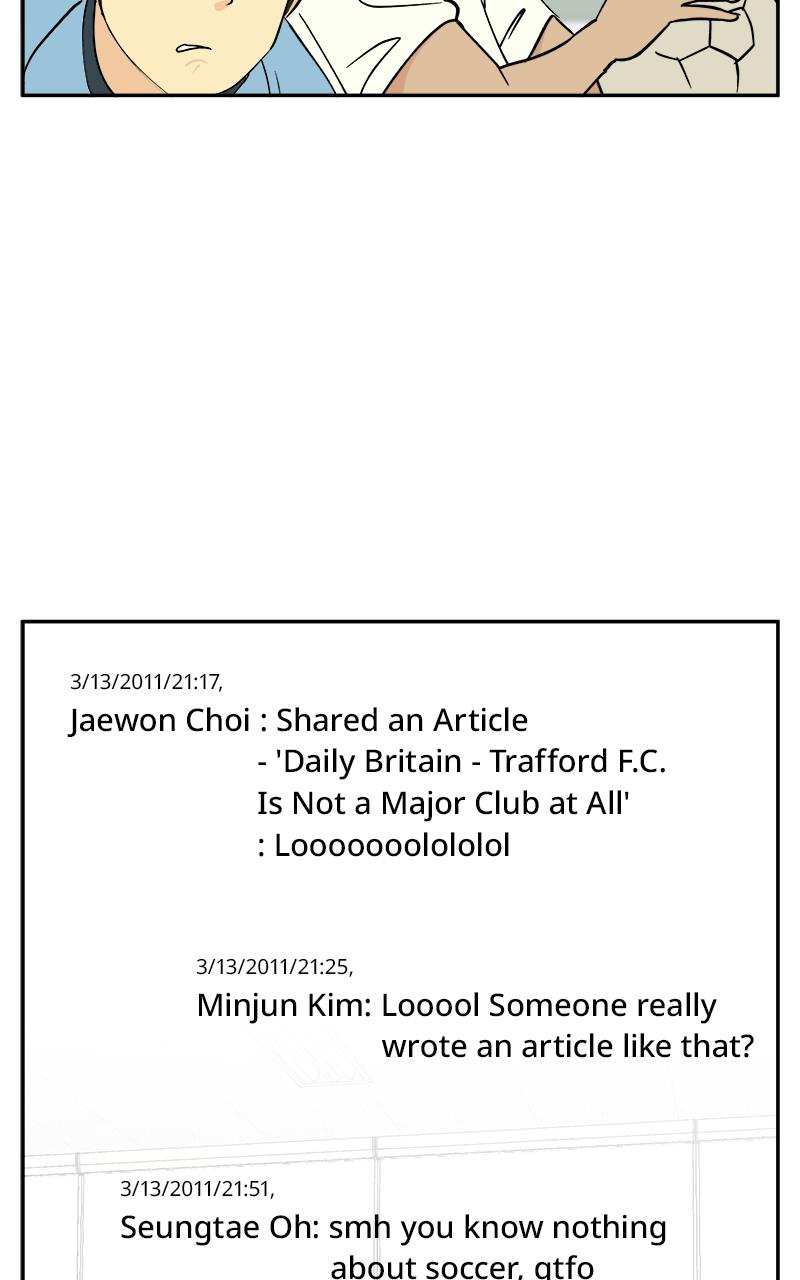 3/13/2011/21:17,
Jaewon Choi : Shared an Article
- 'Daily Britain - Trafford F.C. Is Not a Major Club at All'
: Looooooolololol

3/13/2011/21:25,
Minjun Kim: Looool Someone really wrote an article like that?

3/13/2011/21:51,
Seungtae Oh: smh you know nothing about soccer, gtfo